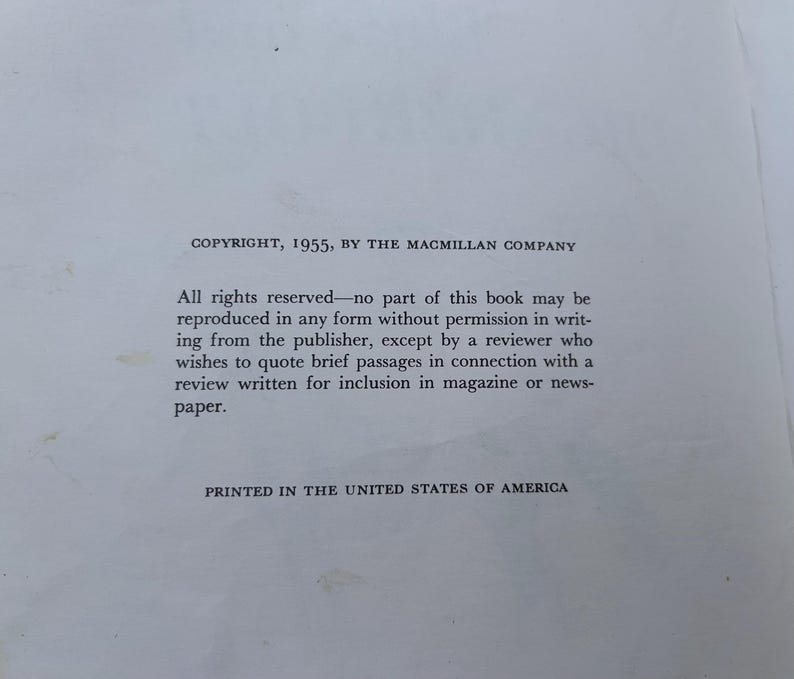 COPYRIGHT, 1955, BY THE MACMILLAN COMPANY

All rights reserved—no part of this book may be reproduced in any form without permission in writing from the publisher, except by a reviewer who wishes to quote brief passages in connection with a review written for inclusion in magazine or newspaper.

PRINTED IN THE UNITED STATES OF AMERICA